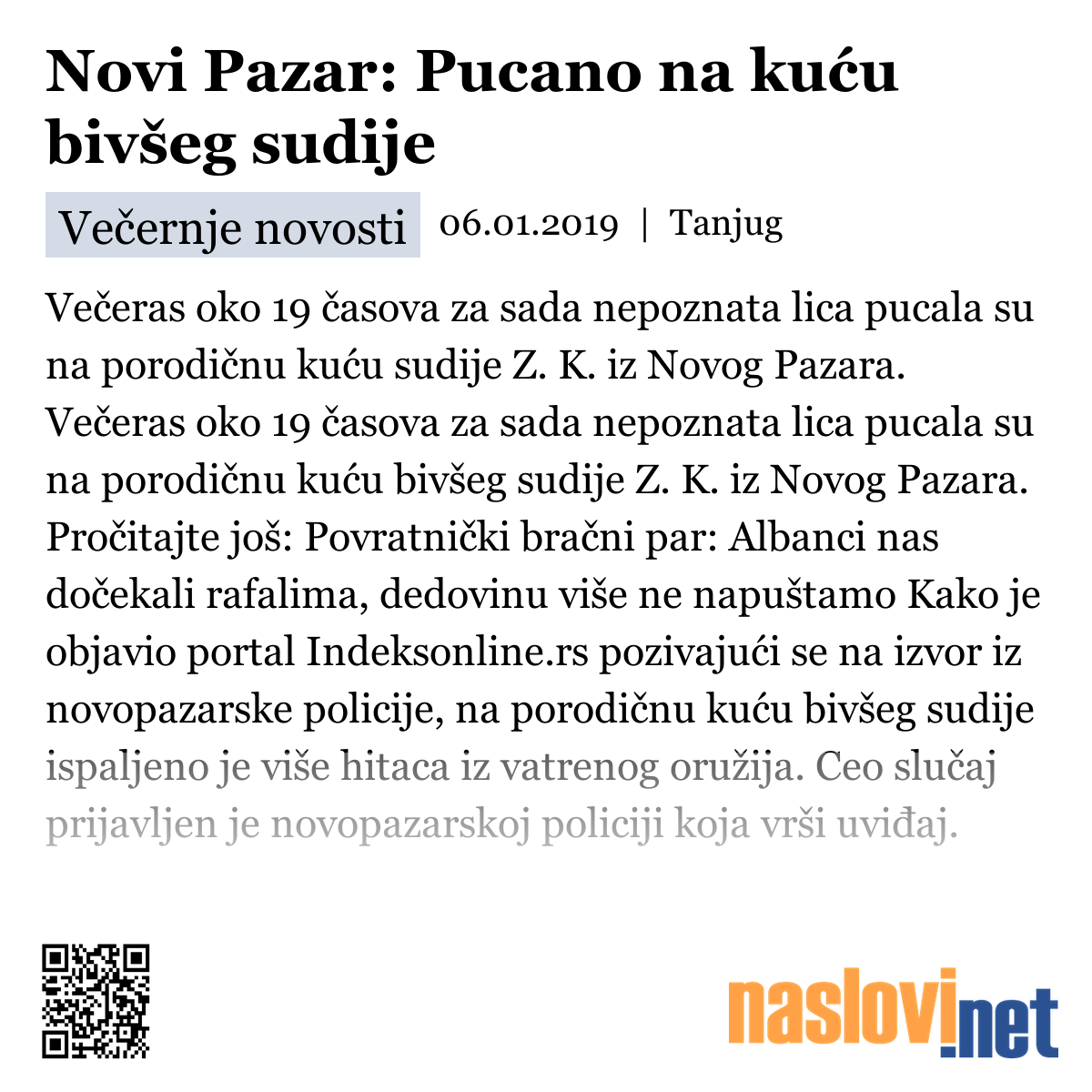 Novi Pazar: Pucano na kuću bivšeg sudije

Večernje novosti 06.01.2019 | Tanjug

Večeras oko 19 časova za sada nepoznata lica pucala su na porodičnu kuću sudije Z. K. iz Novog Pazara. Večeras oko 19 časova za sada nepoznata lica pucala su na porodičnu kuću bivšeg sudije Z. K. iz Novog Pazara. Pročitajte još: Povratnički bračni par: Albanci nas dočekali rafalima, dedovinu više ne napuštamo Kako je objavio portal Indeksonline.rs pozivajući se na izvor iz novopazarske policije, na porodičnu kuću bivšeg sudije ispaljeno je više hitaca iz vatrenog oružija. Ceo slučaj prijavljen je novopazarskoj policiji koja vrši uviđaj.

naslovi.net